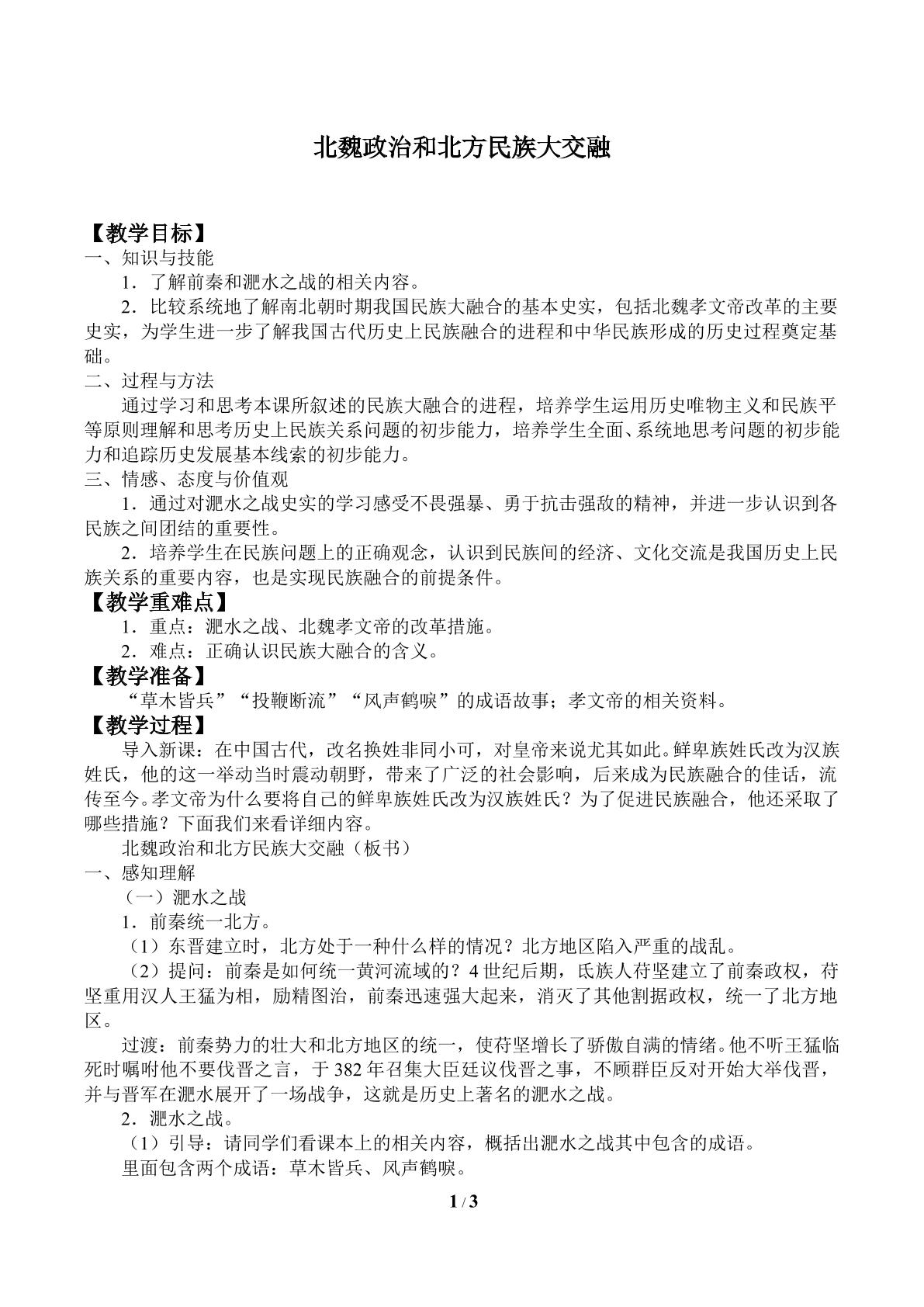 北魏政治和北方民族大交融

【教学目标】

一、知识与技能

1．了解前秦和淝水之战的相关内容。

2．比较系统地了解南北朝时期我国民族大融合的基本史实，包括北魏孝文帝改革的主要史实，为学生进一步了解我国古代历史上民族融合的进程和中华民族形成的历史过程奠定基础。

二、过程与方法

通过学习和思考本课所叙述的民族大融合的进程，培养学生运用历史唯物主义和民族平等原则理解和思考历史上民族关系问题的初步能力，培养学生全面、系统地思考问题的初步能力和追踪历史发展基本线索的初步能力。

三、情感、态度与价值观

1．通过对淝水之战史实的学习感受不畏强暴、勇于抗击强敌的精神，并进一步认识到各民族之间团结的重要性。

2．培养学生在民族问题上的正确观念，认识到民族间的经济、文化交流是我国历史上民族关系的重要内容，也是实现民族融合的前提条件。

【教学重难点】

1．重点：淝水之战、北魏孝文帝的改革措施。

2．难点：正确认识民族大融合的含义。

【教学准备】

“草木皆兵”“投鞭断流”“风声鹤唳”的成语故事；孝文帝的相关资料。

【教学过程】

导入新课：在中国古代，改名换姓非同小可，对皇帝来说尤其如此。鲜卑族姓氏改为汉族姓氏，他的这一举动当时震动朝野，带来了广泛的社会影响，后来成为民族融合的佳话，流传至今。孝文帝为什么要将自己的鲜卑族姓氏改为汉族姓氏？为了促进民族融合，他还采取了哪些措施？下面我们来看详细内容。

北魏政治和北方民族大交融（板书）

一、感知理解

（一）淝水之战

1．前秦统一北方。

（1）东晋建立时，北方处于一种什么样的情况？北方地区陷入严重的战乱。

（2）提问：前秦是如何统一黄河流域的？4世纪后期，氐族人苻坚建立了前秦政权，苻坚重用汉人王猛为相，励精图治，前秦迅速强大起来，消灭了其他割据政权，统一了北方地区。

过渡：前秦势力的壮大和北方地区的统一，使苻坚增长了骄傲自满的情绪。他不听王猛临死时嘱咐他不要伐晋之言，于382年召集大臣廷议伐晋之事，不顾群臣反对开始大举伐晋，并与晋军在淝水展开了一场战争，这就是历史上著名的淝水之战。

2．淝水之战。

（1）引导：请同学们看课本上的相关内容，概括出淝水之战其中包含的成语。

里面包含两个成语：草木皆兵、风声鹤唳。

1 / 3